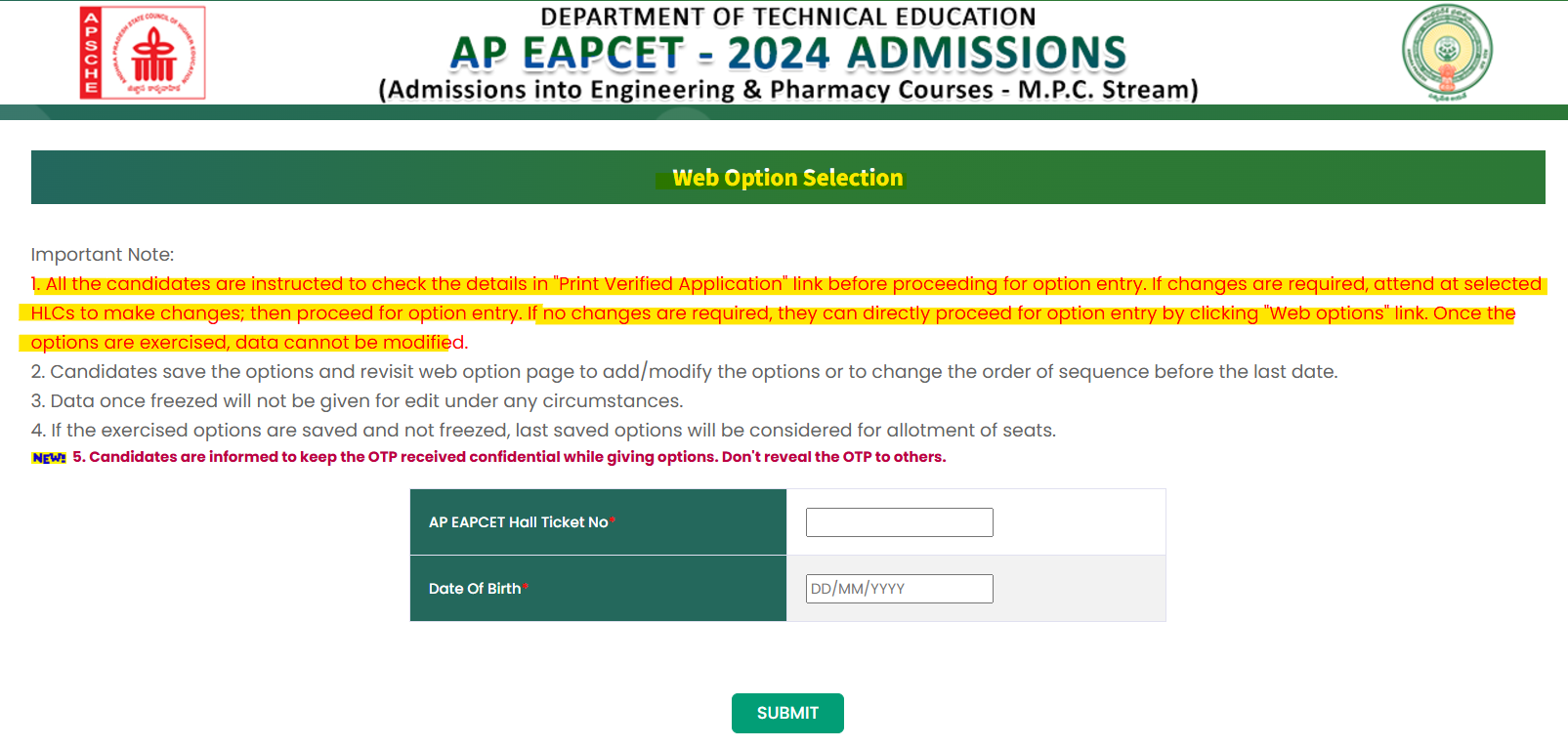 APSCHE

DEPARTMENT OF TECHNICAL EDUCATION
AP EAPCET - 2024 ADMISSIONS
(Admissions into Engineering & Pharmacy Courses - M.P.C. Stream)

Web Option Selection

Important Note:
1. All the candidates are instructed to check the details in "Print Verified Application" link before proceeding for option entry. If changes are required, attend at selected HLCs to make changes; then proceed for option entry. If no changes are required, they can directly proceed for option entry by clicking "Web options" link. Once the options are exercised, data cannot be modified.
2. Candidates save the options and revisit web option page to add/modify the options or to change the order of sequence before the last date.
3. Data once freezed will not be given for edit under any circumstances.
4. If the exercised options are saved and not freezed, last saved options will be considered for allotment of seats.
NEW! 5. Candidates are informed to keep the OTP received confidential while giving options. Don't reveal the OTP to others.

| AP EAPCET Hall Ticket No* | |
|---|---|
| Date Of Birth* | DD/MM/YYYY |

SUBMIT